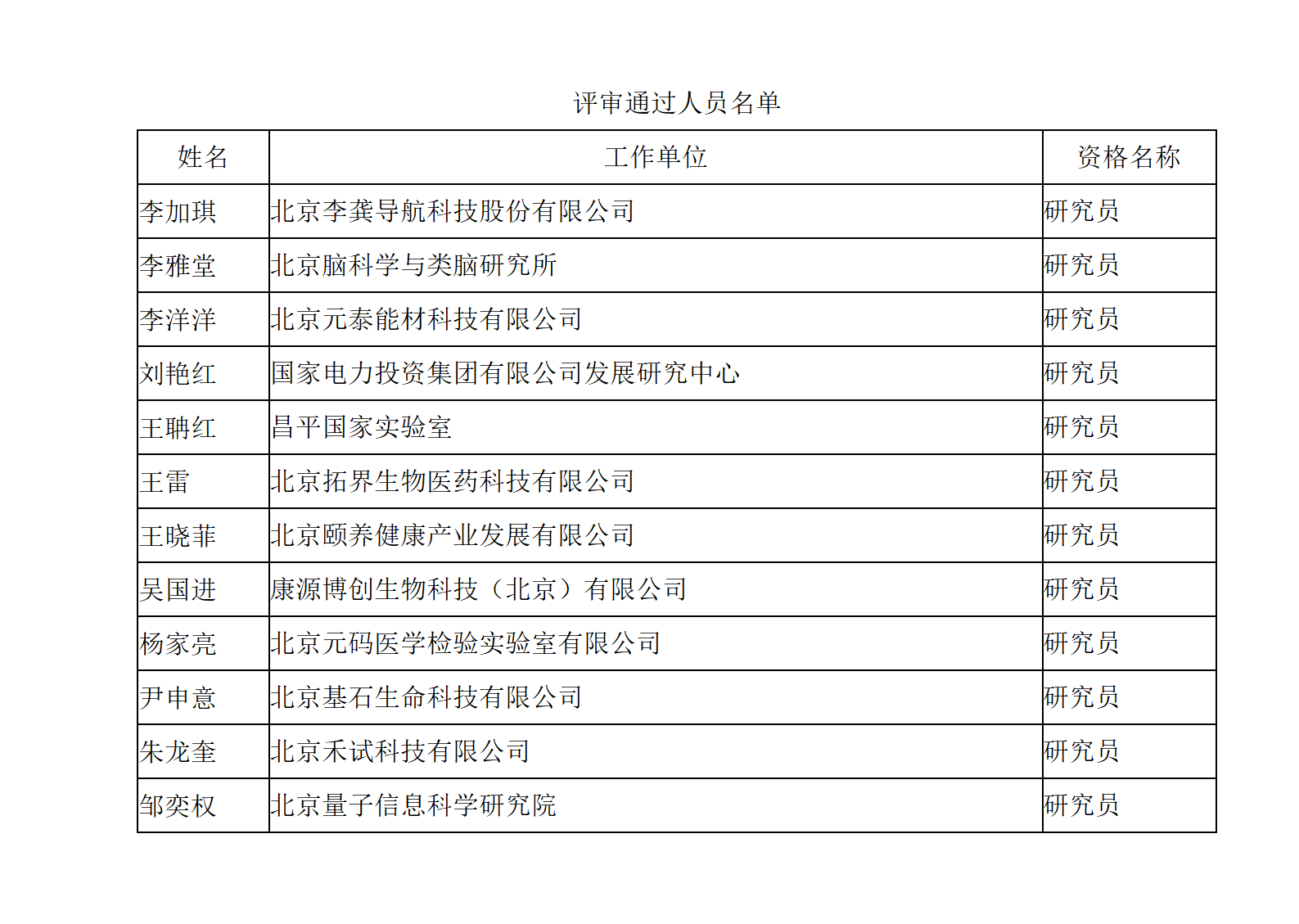 评审通过人员名单

| 姓名 | 工作单位 | 资格名称 |
|---|---|---|
| 李加琪 | 北京李龚导航科技股份有限公司 | 研究员 |
| 李雅堂 | 北京脑科学与类脑研究所 | 研究员 |
| 李洋洋 | 北京元泰能材科技有限公司 | 研究员 |
| 刘艳红 | 国家电力投资集团有限公司发展研究中心 | 研究员 |
| 王聃红 | 昌平国家实验室 | 研究员 |
| 王雷 | 北京拓界生物医药科技有限公司 | 研究员 |
| 王晓菲 | 北京颐养健康产业发展有限公司 | 研究员 |
| 吴国进 | 康源博创生物科技（北京）有限公司 | 研究员 |
| 杨家亮 | 北京元码医学检验实验室有限公司 | 研究员 |
| 尹申意 | 北京基石生命科技有限公司 | 研究员 |
| 朱龙奎 | 北京禾试科技有限公司 | 研究员 |
| 邹奕权 | 北京量子信息科学研究院 | 研究员 |